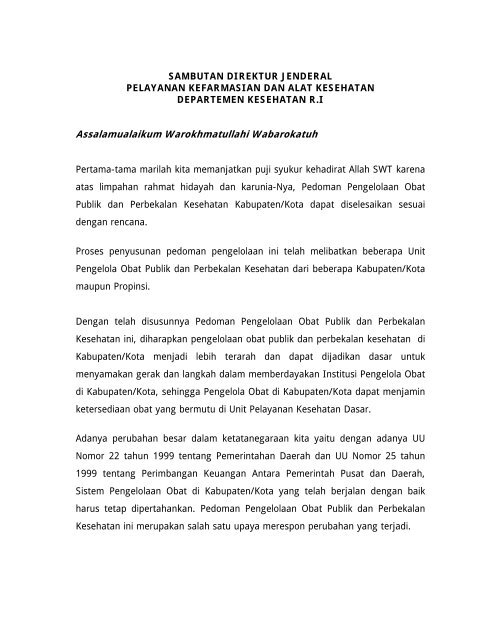 SAMBUTAN DIREKTUR JENDERAL
PELAYANAN KEFARMASIAN DAN ALAT KESEHATAN
DEPARTEMEN KESEHATAN R.I

Assalamualaikum Warokhmatullahi Wabarokatuh

Pertama-tama marilah kita memanjatkan puji syukur kehadirat Allah SWT karena atas limpahan rahmat hidayah dan karunia-Nya, Pedoman Pengelolaan Obat Publik dan Perbekalan Kesehatan Kabupaten/Kota dapat diselesaikan sesuai dengan rencana.

Proses penyusunan pedoman pengelolaan ini telah melibatkan beberapa Unit Pengelola Obat Publik dan Perbekalan Kesehatan dari beberapa Kabupaten/Kota maupun Propinsi.

Dengan telah disusunnya Pedoman Pengelolaan Obat Publik dan Perbekalan Kesehatan ini, diharapkan pengelolaan obat publik dan perbekalan kesehatan di Kabupaten/Kota menjadi lebih terarah dan dapat dijadikan dasar untuk menyamakan gerak dan langkah dalam memberdayakan Institusi Pengelola Obat di Kabupaten/Kota, sehingga Pengelola Obat di Kabupaten/Kota dapat menjamin ketersediaan obat yang bermutu di Unit Pelayanan Kesehatan Dasar.

Adanya perubahan besar dalam ketatanegaraan kita yaitu dengan adanya UU Nomor 22 tahun 1999 tentang Pemerintahan Daerah dan UU Nomor 25 tahun 1999 tentang Perimbangan Keuangan Antara Pemerintah Pusat dan Daerah, Sistem Pengelolaan Obat di Kabupaten/Kota yang telah berjalan dengan baik harus tetap dipertahankan. Pedoman Pengelolaan Obat Publik dan Perbekalan Kesehatan ini merupakan salah satu upaya merespon perubahan yang terjadi.